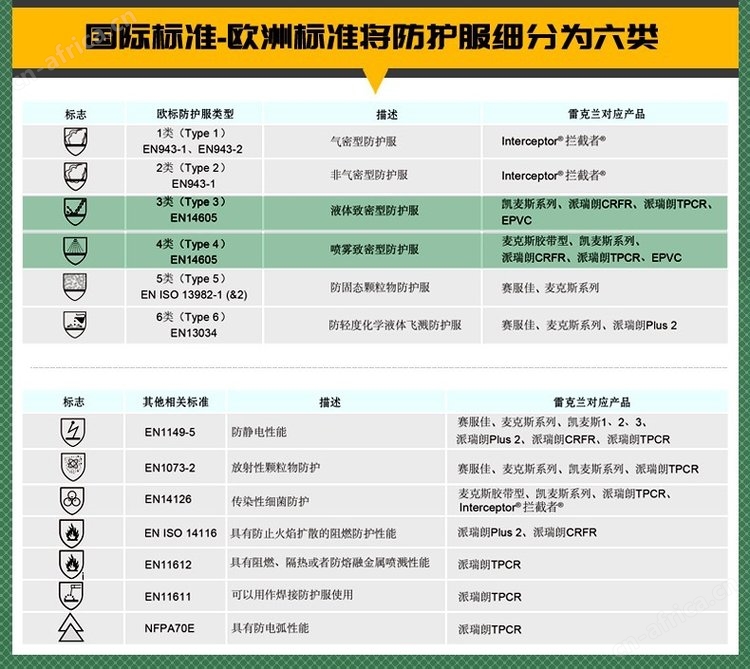 国际标准-欧洲标准将防护服细分为六类

| 标志 | 欧标防护服类型 | 描述 | 雷克兰对应产品 |
|---|---|---|---|
| | 1类（Type 1） EN943-1、EN943-2 | 气密型防护服 | Interceptor® 拦截者® |
| | 2类（Type 2） EN943-1 | 非气密型防护服 | Interceptor® 拦截者® |
| | 3类（Type 3） EN14605 | 液体致密型防护服 | 凯麦斯系列、派瑞朗CRFR、派瑞朗TPCR、EPVC |
| | 4类（Type 4） EN14605 | 喷雾致密型防护服 | 麦克斯胶带型、凯麦斯系列、派瑞朗CRFR、派瑞朗TPCR、EPVC |
| | 5类（Type 5） EN ISO 13982-1 (&2) | 防固态颗粒物防护服 | 赛服佳、麦克斯系列 |
| | 6类（Type 6） EN13034 | 防轻度化学液体飞溅防护服 | 赛服佳、麦克斯系列、派瑞朗Plus 2 |

| 标志 | 其他相关标准 | 描述 | 雷克兰对应产品 |
|---|---|---|---|
| | EN1149-5 | 防静电性能 | 赛服佳、麦克斯系列、凯麦斯1、2、3、派瑞朗Plus 2、派瑞朗CRFR、派瑞朗TPCR |
| | EN1073-2 | 放射性颗粒物防护 | 赛服佳、麦克斯系列、凯麦斯系列、派瑞朗TPCR |
| | EN14126 | 传染性细菌防护 | 麦克斯胶带型、凯麦斯系列、派瑞朗TPCR、Interceptor® 拦截者® |
| | EN ISO 14116 | 具有防止火焰扩散的阻燃防护性能 | 派瑞朗Plus 2、派瑞朗CRFR |
| | EN11612 | 具有阻燃、隔热或者防熔融金属喷溅性能 | 派瑞朗TPCR |
| | EN11611 | 可以用作焊接防护服使用 | 派瑞朗TPCR |
| | NFPA70E | 具有防电弧性能 | 派瑞朗TPCR |

cn-africa.cn